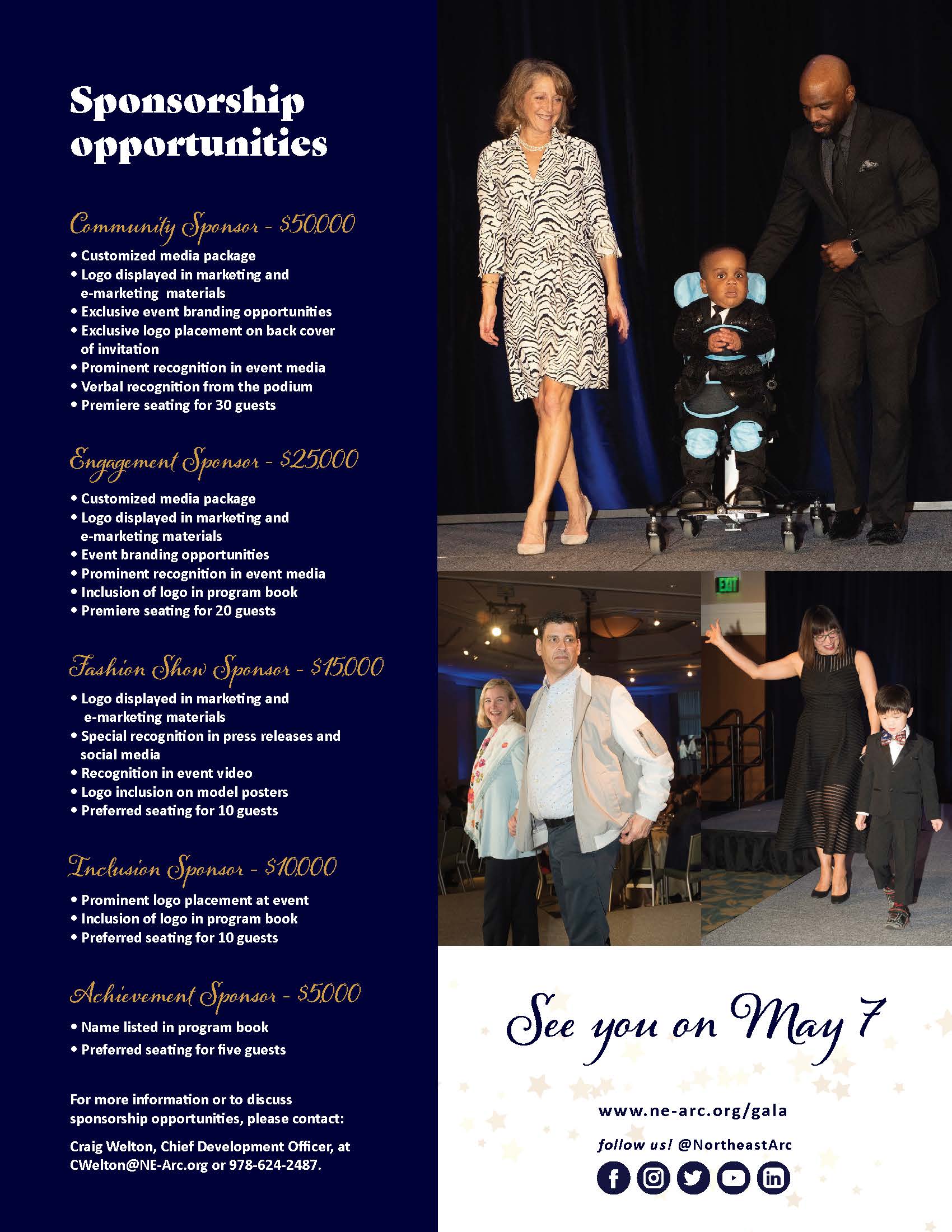 Sponsorship opportunities

Community Sponsor - $50,000
• Customized media package
• Logo displayed in marketing and e-marketing materials
• Exclusive event branding opportunities
• Exclusive logo placement on back cover of invitation
• Prominent recognition in event media
• Verbal recognition from the podium
• Premiere seating for 30 guests

Engagement Sponsor - $25,000
• Customized media package
• Logo displayed in marketing and e-marketing materials
• Event branding opportunities
• Prominent recognition in event media
• Inclusion of logo in program book
• Premiere seating for 20 guests

Fashion Show Sponsor - $15,000
• Logo displayed in marketing and e-marketing materials
• Special recognition in press releases and social media
• Recognition in event video
• Logo inclusion on model posters
• Preferred seating for 10 guests

Inclusion Sponsor - $10,000
• Prominent logo placement at event
• Inclusion of logo in program book
• Preferred seating for 10 guests

Achievement Sponsor - $5,000
• Name listed in program book
• Preferred seating for five guests

For more information or to discuss sponsorship opportunities, please contact:

Craig Welton, Chief Development Officer, at CWelton@NE-Arc.org or 978-624-2487.

EXIT

See you on May 7

www.ne-arc.org/gala

follow us! @NortheastArc